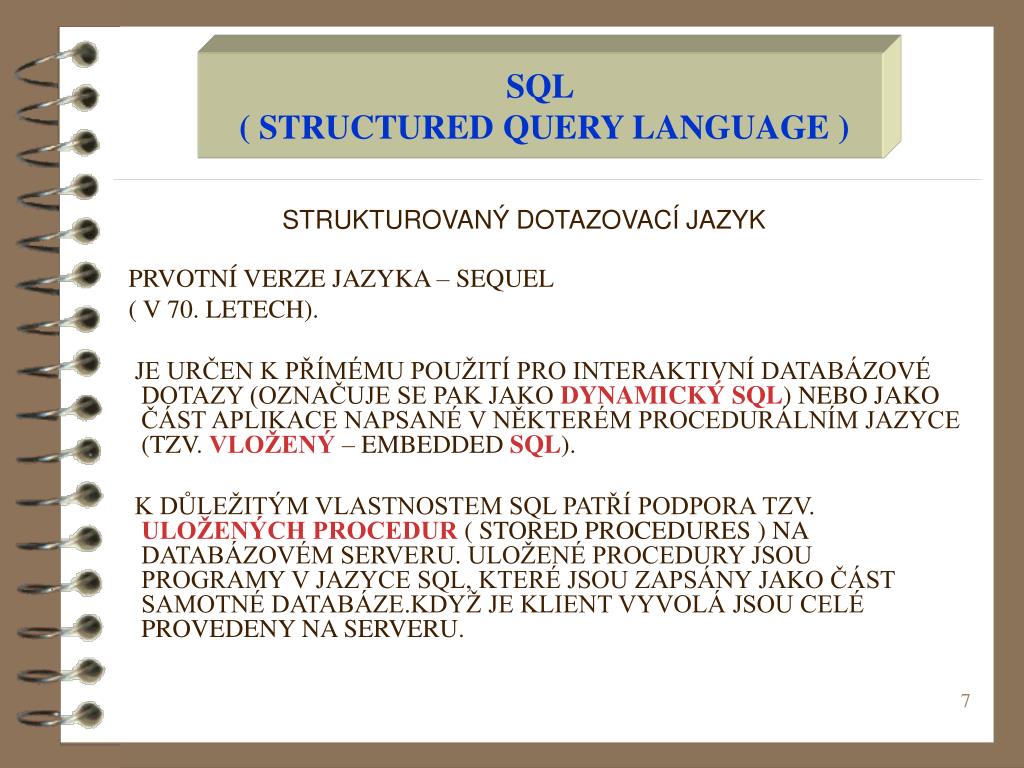 SQL
( STRUCTURED QUERY LANGUAGE )

STRUKTUROVANÝ DOTAZOVACÍ JAZYK

PRVOTNÍ VERZE JAZYKA – SEQUEL
( V 70. LETECH).

JE URČEN K PŘÍMÉMU POUŽITÍ PRO INTERAKTIVNÍ DATABÁZOVÉ DOTAZY (OZNAČUJE SE PAK JAKO DYNAMICKÝ SQL) NEBO JAKO ČÁST APLIKACE NAPSANÉ V NĚKTERÉM PROCEDURÁLNÍM JAZYCE (TZV. VLOŽENÝ – EMBEDDED SQL).

K DŮLEŽITÝM VLASTNOSTEM SQL PATŘÍ PODPORA TZV. ULOŽENÝCH PROCEDUR ( STORED PROCEDURES ) NA DATABÁZOVÉM SERVERU. ULOŽENÉ PROCEDURY JSOU PROGRAMY V JAZYCE SQL, KTERÉ JSOU ZAPSÁNY JAKO ČÁST SAMOTNÉ DATABÁZE.KDYŽ JE KLIENT VYVOLÁ JSOU CELÉ PROVEDENY NA SERVERU.

7